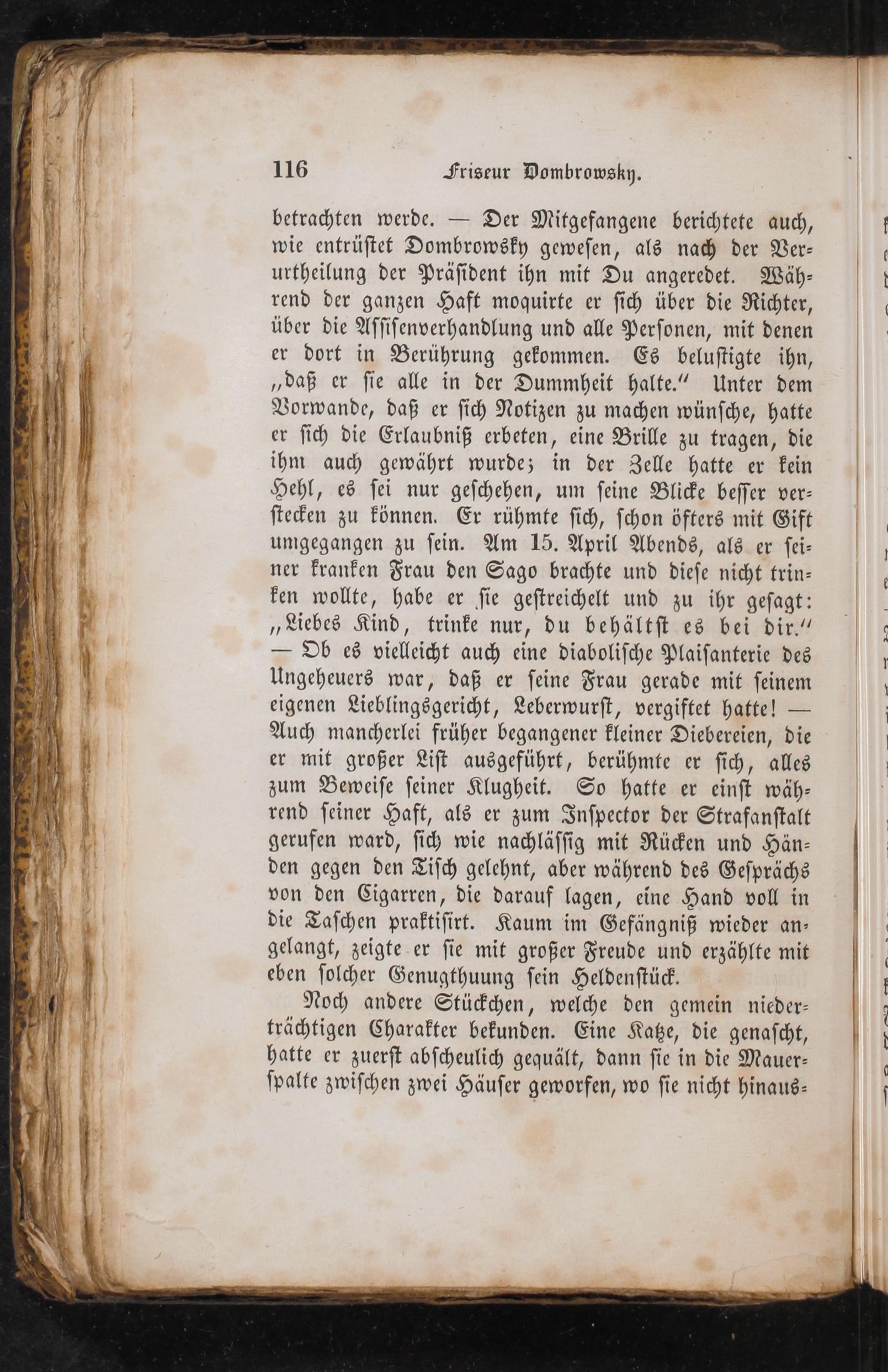 116 Friseur Dombrowsky.

betrachten werde. — Der Mitgefangene berichtete auch, wie entrüstet Dombrowsky gewesen, als nach der Verurtheilung der Präsident ihn mit Du angeredet. Während der ganzen Haft moquirte er sich über die Richter, über die Assisenverhandlung und alle Personen, mit denen er dort in Berührung gekommen. Es belustigte ihn, „daß er sie alle in der Dummheit halte.“ Unter dem Vorwande, daß er sich Notizen zu machen wünsche, hatte er sich die Erlaubniß erbeten, eine Brille zu tragen, die ihm auch gewährt wurde; in der Zelle hatte er kein Hehl, es sei nur geschehen, um seine Blicke besser verstecken zu können. Er rühmte sich, schon öfters mit Gift umgegangen zu sein. Am 15. April Abends, als er seiner kranken Frau den Sago brachte und diese nicht trinken wollte, habe er sie gestreichelt und zu ihr gesagt: „Liebes Kind, trinke nur, du behältst es bei dir.“ — Ob es vielleicht auch eine diabolische Plaisanterie des Ungeheuers war, daß er seine Frau gerade mit seinem eigenen Lieblingsgericht, Leberwurst, vergiftet hatte! — Auch mancherlei früher begangener kleiner Diebereien, die er mit großer List ausgeführt, berühmte er sich, alles zum Beweise seiner Klugheit. So hatte er einst während seiner Haft, als er zum Inspector der Strafanstalt gerufen ward, sich wie nachlässig mit Rücken und Händen gegen den Tisch gelehnt, aber während des Gesprächs von den Cigarren, die darauf lagen, eine Hand voll in die Taschen praktisirt. Kaum im Gefängniß wieder angelangt, zeigte er sie mit großer Freude und erzählte mit eben solcher Genugthuung sein Heldenstück.

Noch andere Stückchen, welche den gemein niederträchtigen Charakter bekunden. Eine Katze, die genascht, hatte er zuerst abscheulich gequält, dann sie in die Mauerspalte zwischen zwei Häuser geworfen, wo sie nicht hinaus-